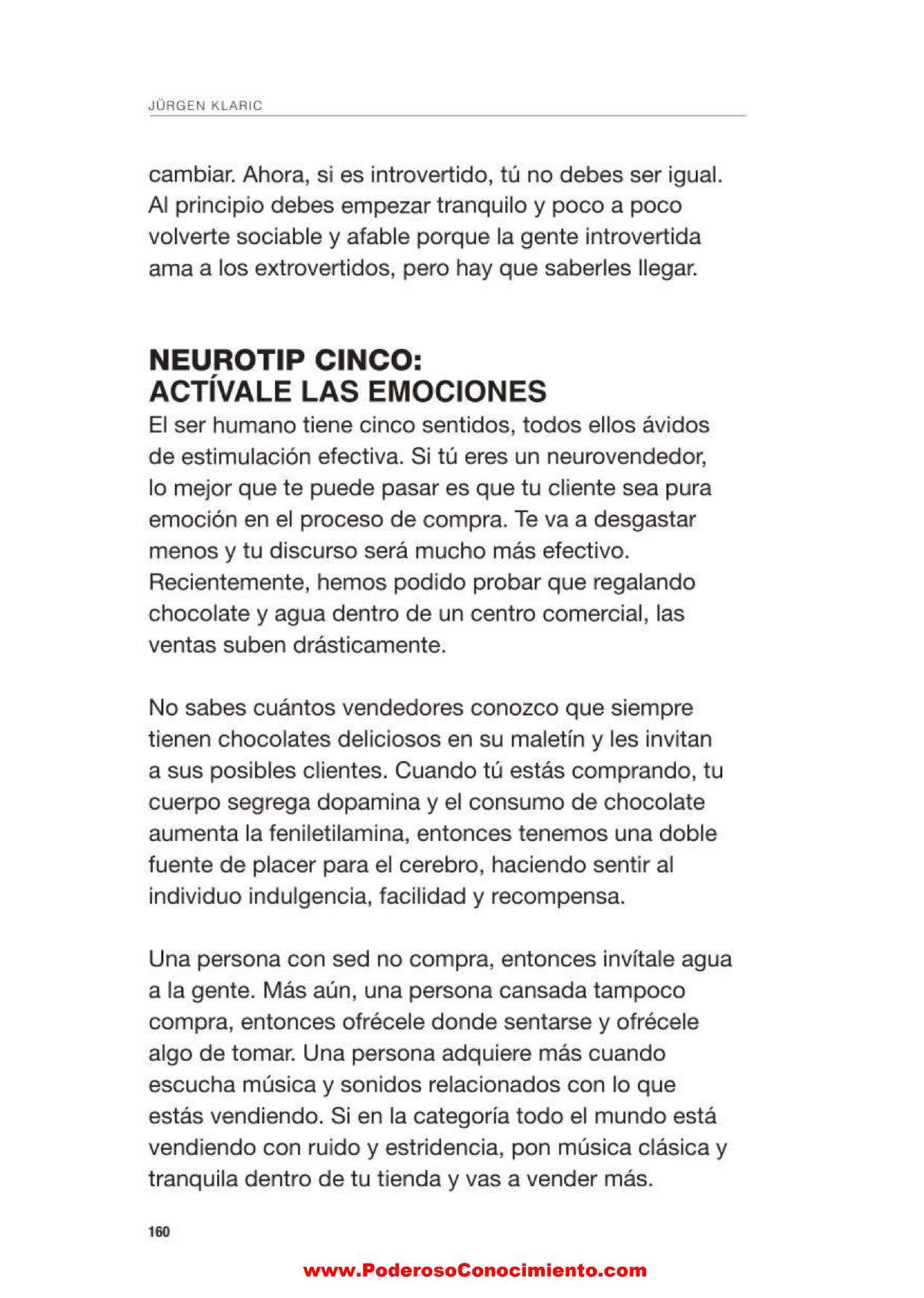 JÜRGEN KLARIC

cambiar. Ahora, si es introvertido, tú no debes ser igual. Al principio debes empezar tranquilo y poco a poco volverte sociable y afable porque la gente introvertida ama a los extrovertidos, pero hay que saberles llegar.

NEUROTIP CINCO:
ACTÍVALE LAS EMOCIONES

El ser humano tiene cinco sentidos, todos ellos ávidos de estimulación efectiva. Si tú eres un neurovendedor, lo mejor que te puede pasar es que tu cliente sea pura emoción en el proceso de compra. Te va a desgastar menos y tu discurso será mucho más efectivo. Recientemente, hemos podido probar que regalando chocolate y agua dentro de un centro comercial, las ventas suben drásticamente.

No sabes cuántos vendedores conozco que siempre tienen chocolates deliciosos en su maletín y les invitan a sus posibles clientes. Cuando tú estás comprando, tu cuerpo segrega dopamina y el consumo de chocolate aumenta la feniletilamina, entonces tenemos una doble fuente de placer para el cerebro, haciendo sentir al individuo indulgencia, facilidad y recompensa.

Una persona con sed no compra, entonces invítale agua a la gente. Más aún, una persona cansada tampoco compra, entonces ofrécele donde sentarse y ofrécele algo de tomar. Una persona adquiere más cuando escucha música y sonidos relacionados con lo que estás vendiendo. Si en la categoría todo el mundo está vendiendo con ruido y estridencia, pon música clásica y tranquila dentro de tu tienda y vas a vender más.

160

www.PoderosoConocimiento.com